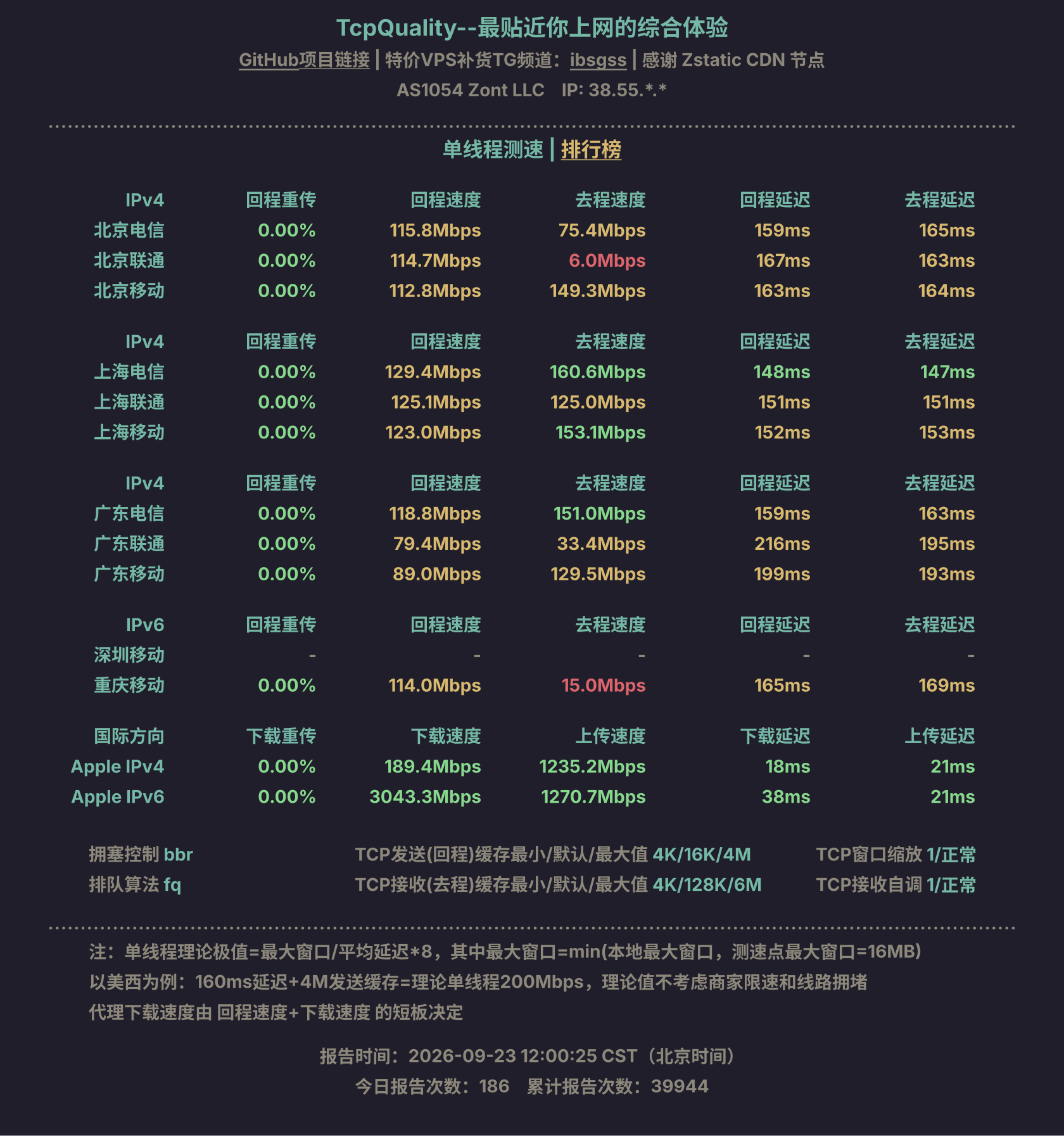 TcpQuality--最贴近你上网的综合体验
GitHub项目链接 | 特价VPS补货TG频道：ibsgss | 感谢 Zstatic CDN 节点
AS1054 Zont LLC IP: 38.55.*.*

单线程测速 | 排行榜

| IPv4 | 回程重传 | 回程速度 | 去程速度 | 回程延迟 | 去程延迟 |
|---|---|---|---|---|---|
| 北京电信 | 0.00% | 115.8Mbps | 75.4Mbps | 159ms | 165ms |
| 北京联通 | 0.00% | 114.7Mbps | 6.0Mbps | 167ms | 163ms |
| 北京移动 | 0.00% | 112.8Mbps | 149.3Mbps | 163ms | 164ms |

| IPv4 | 回程重传 | 回程速度 | 去程速度 | 回程延迟 | 去程延迟 |
|---|---|---|---|---|---|
| 上海电信 | 0.00% | 129.4Mbps | 160.6Mbps | 148ms | 147ms |
| 上海联通 | 0.00% | 125.1Mbps | 125.0Mbps | 151ms | 151ms |
| 上海移动 | 0.00% | 123.0Mbps | 153.1Mbps | 152ms | 153ms |

| IPv4 | 回程重传 | 回程速度 | 去程速度 | 回程延迟 | 去程延迟 |
|---|---|---|---|---|---|
| 广东电信 | 0.00% | 118.8Mbps | 151.0Mbps | 159ms | 163ms |
| 广东联通 | 0.00% | 79.4Mbps | 33.4Mbps | 216ms | 195ms |
| 广东移动 | 0.00% | 89.0Mbps | 129.5Mbps | 199ms | 193ms |

| IPv6 | 回程重传 | 回程速度 | 去程速度 | 回程延迟 | 去程延迟 |
|---|---|---|---|---|---|
| 深圳移动 | - | - | - | - | - |
| 重庆移动 | 0.00% | 114.0Mbps | 15.0Mbps | 165ms | 169ms |

| 国际方向 | 下载重传 | 下载速度 | 上传速度 | 下载延迟 | 上传延迟 |
|---|---|---|---|---|---|
| Apple IPv4 | 0.00% | 189.4Mbps | 1235.2Mbps | 18ms | 21ms |
| Apple IPv6 | 0.00% | 3043.3Mbps | 1270.7Mbps | 38ms | 21ms |

拥塞控制 bbr
排队算法 fq

TCP发送(回程)缓存最小/默认/最大值 4K/16K/4M
TCP接收(去程)缓存最小/默认/最大值 4K/128K/6M

TCP窗口缩放 1/正常
TCP接收自调 1/正常

注：单线程理论极值=最大窗口/平均延迟*8，其中最大窗口=min(本地最大窗口，测速点最大窗口=16MB)
以美西为例：160ms延迟+4M发送缓存=理论单线程200Mbps，理论值不考虑商家限速和线路拥堵
代理下载速度由 回程速度+下载速度 的短板决定

报告时间：2026-09-23 12:00:25 CST（北京时间）
今日报告次数：186 累计报告次数：39944